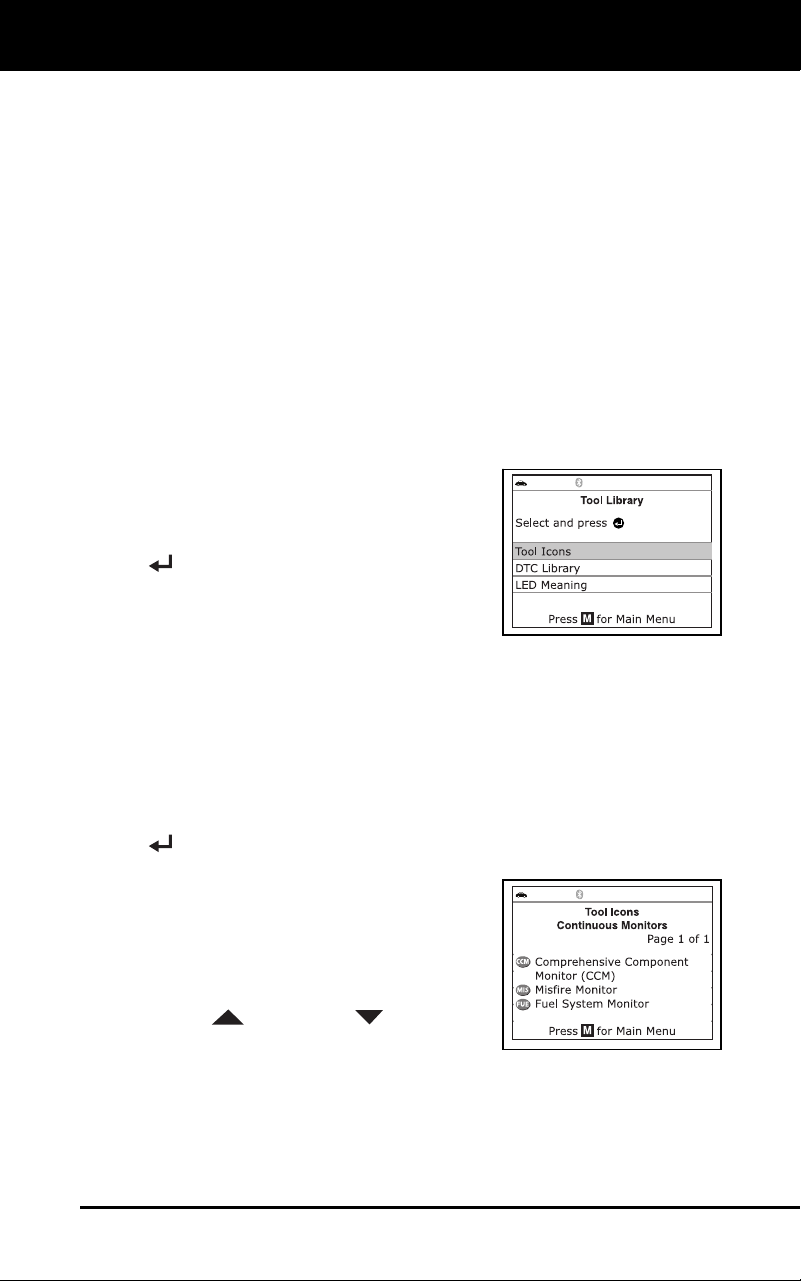 Tool Library

Select and press

Tool Icons

DTC Library

LED Meaning

Press M for Main Menu

Tool Icons

Continuous Monitors

Page 1 of 1

CCM Comprehensive Component Monitor (CCM)

MIS Misfire Monitor

FUE Fuel System Monitor

Press M for Main Menu